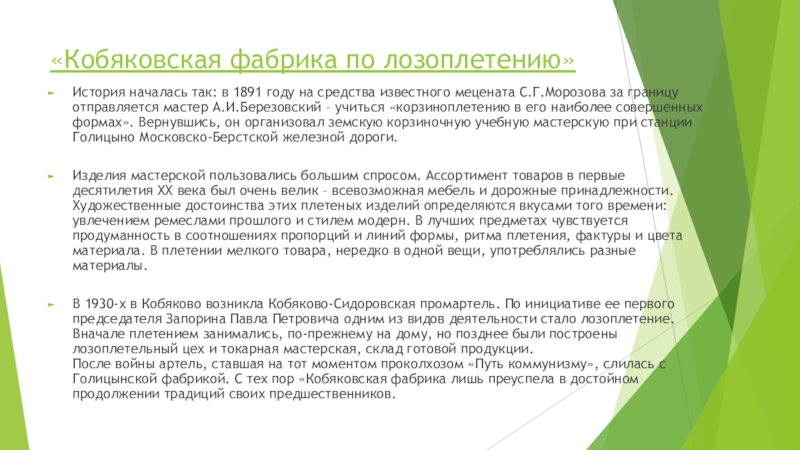 «Кобяковская фабрика по лозоплетению»

История началась так: в 1891 году на средства известного мецената С.Г.Морозова за границу отправляется мастер А.И.Березовский – учиться «корзиноплетению в его наиболее совершенных формах». Вернувшись, он организовал земскую корзиночную учебную мастерскую при станции Голицыно Московско-Берстской железной дороги.

Изделия мастерской пользовались большим спросом. Ассортимент товаров в первые десятилетия XX века был очень велик – всевозможная мебель и дорожные принадлежности. Художественные достоинства этих плетеных изделий определяются вкусами того времени: увлечением ремеслами прошлого и стилем модерн. В лучших предметах чувствуется продуманность в соотношениях пропорций и линий формы, ритма плетения, фактуры и цвета материала. В плетении мелкого товара, нередко в одной вещи, употреблялись разные материалы.

В 1930-х в Кобяково возникла Кобяково-Сидоровская промартель. По инициативе ее первого председателя Запорина Павла Петровича одним из видов деятельности стало лозоплетение. Вначале плетением занимались, по-прежнему на дому, но позднее были построены лозоплетельный цех и токарная мастерская, склад готовой продукции.
После войны артель, ставшая на тот моментом проколхозом «Путь коммунизму», слилась с Голицынской фабрикой. С тех пор «Кобяковская фабрика лишь преуспела в достойном продолжении традиций своих предшественников.